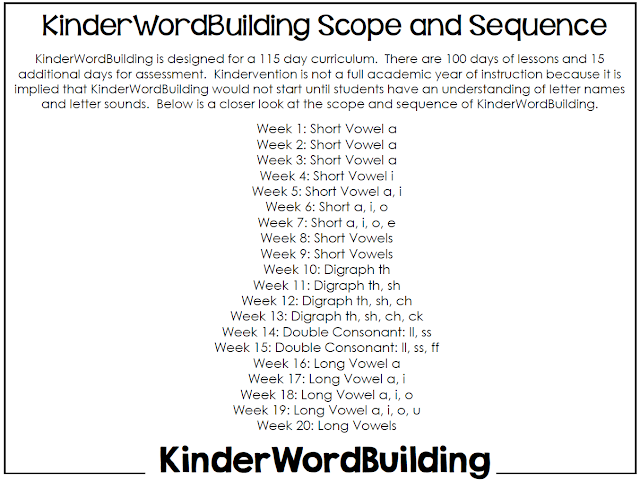 KinderWordBuilding Scope and Sequence

KinderWordBuilding is designed for a 115 day curriculum. There are 100 days of lessons and 15 additional days for assessment. Kindervention is not a full academic year of instruction because it is implied that KinderWordBuilding would not start until students have an understanding of letter names and letter sounds. Below is a closer look at the scope and sequence of KinderWordBuilding.

Week 1: Short Vowel a
Week 2: Short Vowel a
Week 3: Short Vowel a
Week 4: Short Vowel i
Week 5: Short Vowel a, i
Week 6: Short a, i, o
Week 7: Short a, i, o, e
Week 8: Short Vowels
Week 9: Short Vowels
Week 10: Digraph th
Week 11: Digraph th, sh
Week 12: Digraph th, sh, ch
Week 13: Digraph th, sh, ch, ck
Week 14: Double Consonant: ll, ss
Week 15: Double Consonant: ll, ss, ff
Week 16: Long Vowel a
Week 17: Long Vowel a, i
Week 18: Long Vowel a, i, o
Week 19: Long Vowel a, i, o, u
Week 20: Long Vowels

KinderWordBuilding